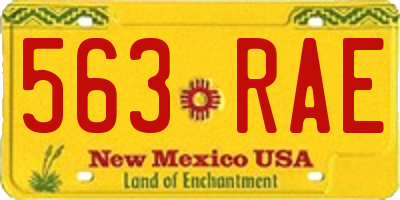 563 RAE

New Mexico USA
Land of Enchantment